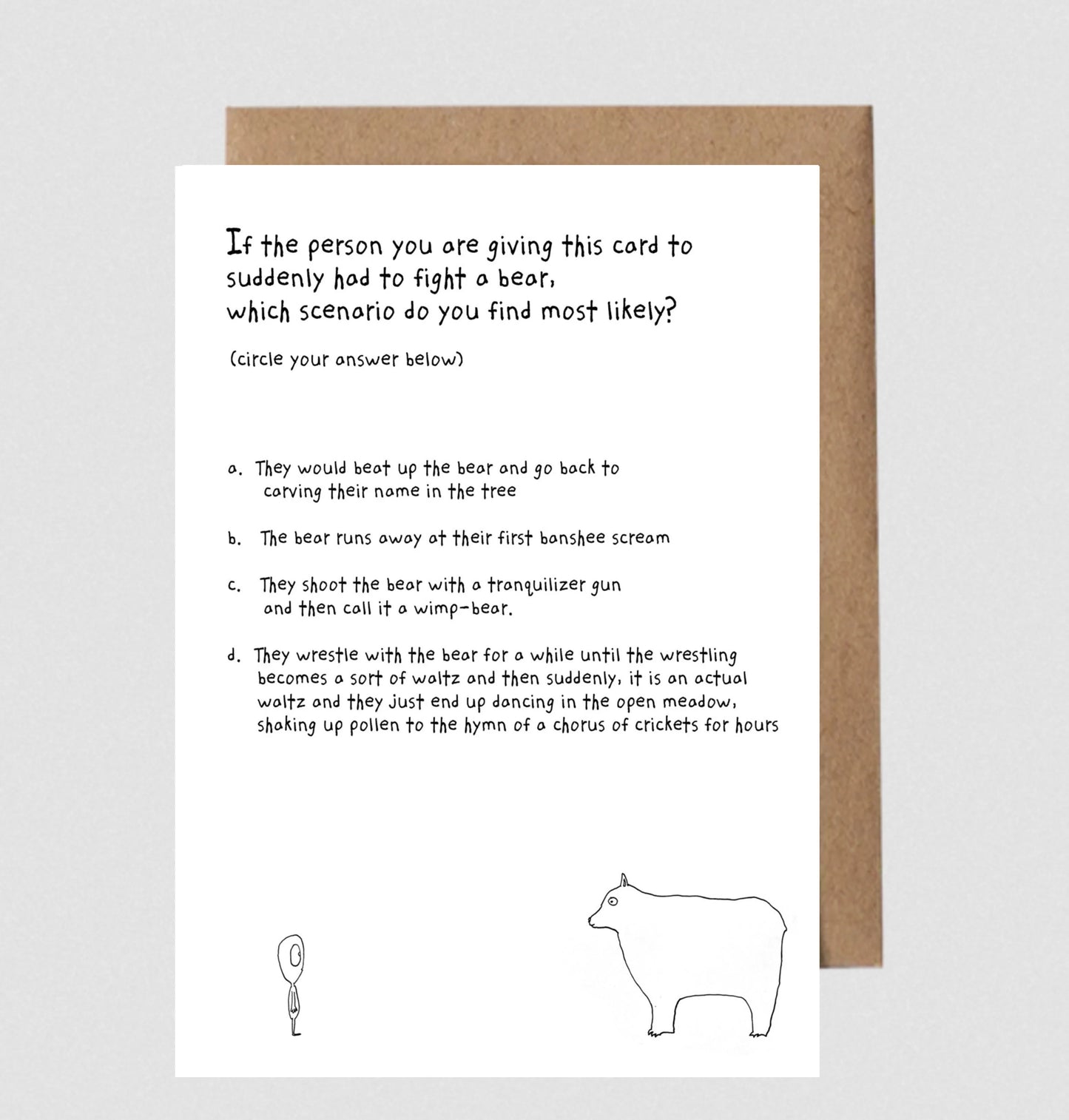 If the person you are giving this card to suddenly had to fight a bear, which scenario do you find most likely?

(circle your answer below)

a. They would beat up the bear and go back to carving their name in the tree

b. The bear runs away at their first banshee scream

c. They shoot the bear with a tranquilizer gun and then call it a wimp-bear.

d. They wrestle with the bear for a while until the wrestling becomes a sort of waltz and then suddenly, it is an actual waltz and they just end up dancing in the open meadow, shaking up pollen to the hymn of a chorus of crickets for hours